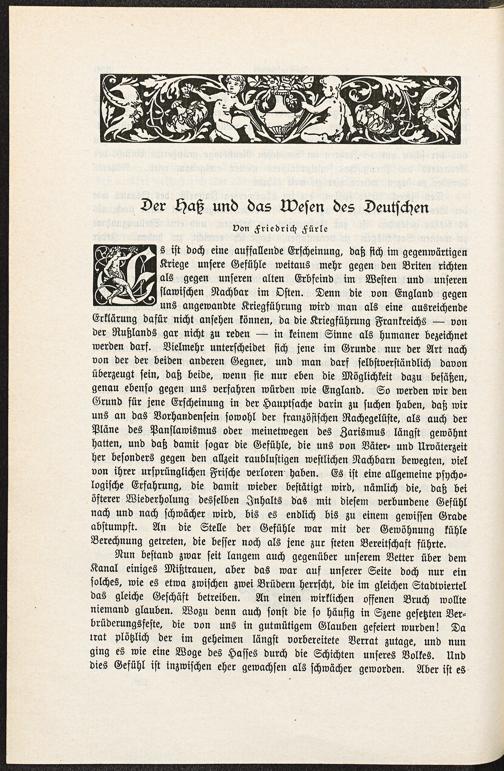 Der Haß und das Wesen des Deutschen

Von Friedrich Fürle

Es ist doch eine auffallende Erscheinung, daß sich im gegenwärtigen Kriege unsere Gefühle weitaus mehr gegen den Briten richten als gegen unseren alten Erbfeind im Westen und unseren slawischen Nachbar im Osten. Denn die von England gegen uns angewandte Kriegführung wird man als eine ausreichende Erklärung dafür nicht ansehen können, da die Kriegführung Frankreichs — von der Rußlands gar nicht zu reden — in keinem Sinne als humaner bezeichnet werden darf. Vielmehr unterscheidet sich jene im Grunde nur der Art nach von der der beiden anderen Gegner, und man darf selbstverständlich davon überzeugt sein, daß beide, wenn sie nur eben die Möglichkeit dazu besäßen, genau ebenso gegen uns verfahren würden wie England. So werden wir den Grund für jene Erscheinung in der Hauptsache darin zu suchen haben, daß wir uns an das Vorhandensein sowohl der französischen Rachegelüste, als auch der Pläne des Panslawismus oder meinetwegen des Zarismus längst gewöhnt hatten, und daß damit sogar die Gefühle, die uns von Väter- und Urväterzeit her besonders gegen den allzeit raublustigen westlichen Nachbarn bewegten, viel von ihrer ursprünglichen Frische verloren haben. Es ist eine allgemeine psychologische Erfahrung, die damit wieder bestätigt wird, nämlich die, daß bei öfterer Wiederholung desselben Inhalts das mit diesem verbundene Gefühl nach und nach schwächer wird, bis es endlich bis zu einem gewissen Grade abstumpft. An die Stelle der Gefühle war mit der Gewöhnung kühle Berechnung getreten, die besser noch als jene zur steten Bereitschaft führte.

Nun bestand zwar seit langem auch gegenüber unserem Vetter über dem Kanal einiges Mißtrauen, aber das war auf unserer Seite doch nur ein solches, wie es etwa zwischen zwei Brüdern herrscht, die im gleichen Stadtviertel das gleiche Geschäft betreiben. An einen wirklichen offenen Bruch wollte niemand glauben. Wozu denn auch sonst die so häufig in Szene gesetzten Verbrüderungsfeste, die von uns in gutmütigem Glauben gefeiert wurden! Da trat plötzlich der im geheimen längst vorbereitete Verrat zutage, und nun ging es wie eine Woge des Hasses durch die Schichten unseres Volkes. Und dies Gefühl ist inzwischen eher gewachsen als schwächer geworden. Aber ist es